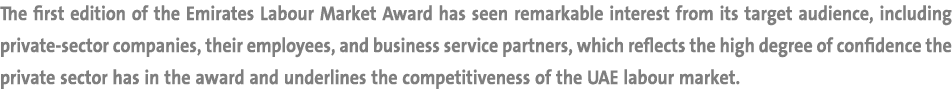 The first edition of the Emirates Labour Market Award has seen remarkable interest from its target audience, including private-sector companies, their employees, and business service partners, which reflects the high degree of confidence the private sector has in the award and underlines the competitiveness of the UAE labour market.